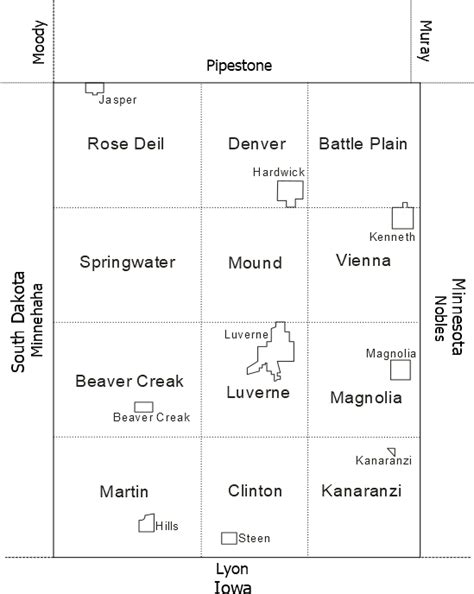 Moody

Pipestone

Muray

Jasper

Rose Deil

Denver

Battle Plain

Hardwick

Kenneth

Springwater

Mound

Vienna

South Dakota
Minnehaha

Minnesota
Nobles

Luverne

Magnolia

Beaver Creak

Luverne

Magnolia

Beaver Creak

Kanaranzi

Martin

Clinton

Kanaranzi

Hills

Steen

Lyon
Iowa